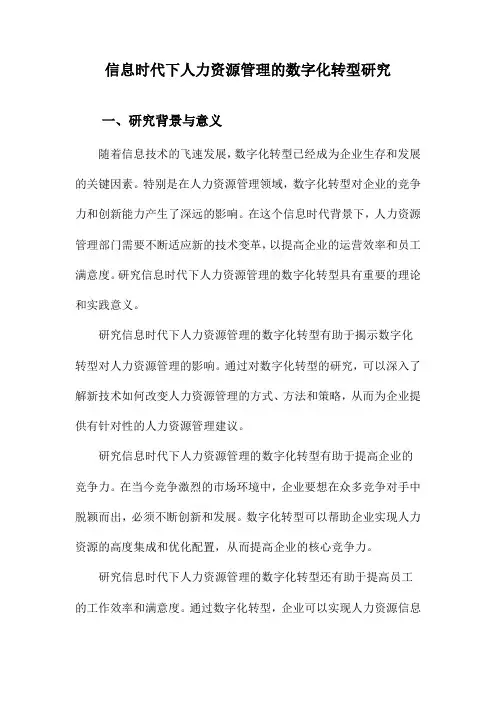 信息时代下人力资源管理的数字化转型研究

一、研究背景与意义

随着信息技术的飞速发展，数字化转型已经成为企业生存和发展的关键因素。特别是在人力资源管理领域，数字化转型对企业的竞争力和创新能力产生了深远的影响。在这个信息时代背景下，人力资源管理部门需要不断适应新的技术变革，以提高企业的运营效率和员工满意度。研究信息时代下人力资源管理的数字化转型具有重要的理论和实践意义。

研究信息时代下人力资源管理的数字化转型有助于揭示数字化转型对人力资源管理的影响。通过对数字化转型的研究，可以深入了解新技术如何改变人力资源管理的方式、方法和策略，从而为企业提供有针对性的人力资源管理建议。

研究信息时代下人力资源管理的数字化转型有助于提高企业的竞争力。在当今竞争激烈的市场环境中，企业要想在众多竞争对手中脱颖而出，必须不断创新和发展。数字化转型可以帮助企业实现人力资源的高度集成和优化配置，从而提高企业的核心竞争力。

研究信息时代下人力资源管理的数字化转型还有助于提高员工的工作效率和满意度。通过数字化转型，企业可以实现人力资源信息